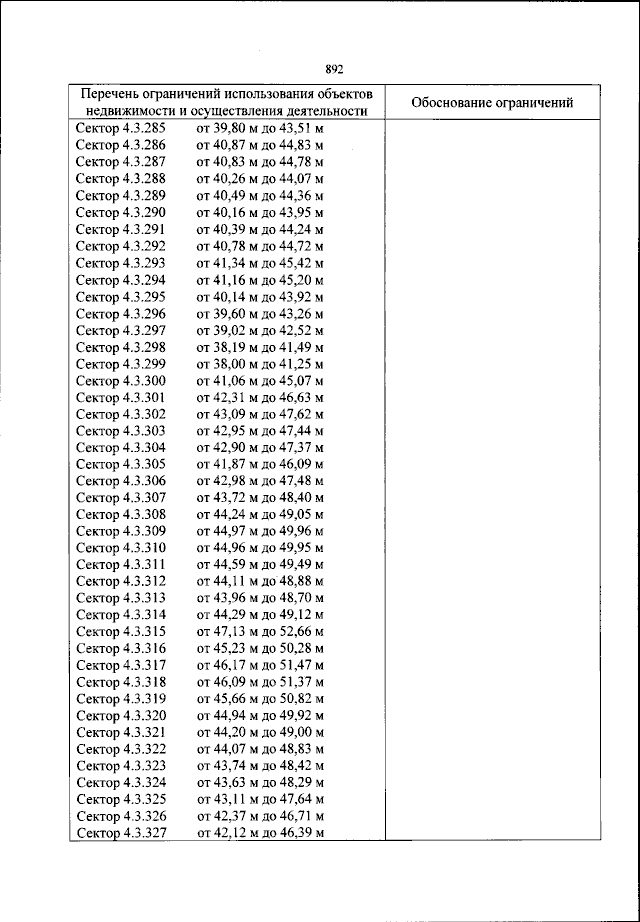 892

| Перечень ограничений использования объектов недвижимости и осуществления деятельности | Обоснование ограничений |
|---|---|
| Сектор 4.3.285 от 39,80 м до 43,51 м | |
| Сектор 4.3.286 от 40,87 м до 44,83 м | |
| Сектор 4.3.287 от 40,83 м до 44,78 м | |
| Сектор 4.3.288 от 40,26 м до 44,07 м | |
| Сектор 4.3.289 от 40,49 м до 44,36 м | |
| Сектор 4.3.290 от 40,16 м до 43,95 м | |
| Сектор 4.3.291 от 40,39 м до 44,24 м | |
| Сектор 4.3.292 от 40,78 м до 44,72 м | |
| Сектор 4.3.293 от 41,34 м до 45,42 м | |
| Сектор 4.3.294 от 41,16 м до 45,20 м | |
| Сектор 4.3.295 от 40,14 м до 43,92 м | |
| Сектор 4.3.296 от 39,60 м до 43,26 м | |
| Сектор 4.3.297 от 39,02 м до 42,52 м | |
| Сектор 4.3.298 от 38,19 м до 41,49 м | |
| Сектор 4.3.299 от 38,00 м до 41,25 м | |
| Сектор 4.3.300 от 41,06 м до 45,07 м | |
| Сектор 4.3.301 от 42,31 м до 46,63 м | |
| Сектор 4.3.302 от 43,09 м до 47,62 м | |
| Сектор 4.3.303 от 42,95 м до 47,44 м | |
| Сектор 4.3.304 от 42,90 м до 47,37 м | |
| Сектор 4.3.305 от 41,87 м до 46,09 м | |
| Сектор 4.3.306 от 42,98 м до 47,48 м | |
| Сектор 4.3.307 от 43,72 м до 48,40 м | |
| Сектор 4.3.308 от 44,24 м до 49,05 м | |
| Сектор 4.3.309 от 44,97 м до 49,96 м | |
| Сектор 4.3.310 от 44,96 м до 49,95 м | |
| Сектор 4.3.311 от 44,59 м до 49,49 м | |
| Сектор 4.3.312 от 44,11 м до 48,88 м | |
| Сектор 4.3.313 от 43,96 м до 48,70 м | |
| Сектор 4.3.314 от 44,29 м до 49,12 м | |
| Сектор 4.3.315 от 47,13 м до 52,66 м | |
| Сектор 4.3.316 от 45,23 м до 50,28 м | |
| Сектор 4.3.317 от 46,17 м до 51,47 м | |
| Сектор 4.3.318 от 46,09 м до 51,37 м | |
| Сектор 4.3.319 от 45,66 м до 50,82 м | |
| Сектор 4.3.320 от 44,94 м до 49,92 м | |
| Сектор 4.3.321 от 44,20 м до 49,00 м | |
| Сектор 4.3.322 от 44,07 м до 48,83 м | |
| Сектор 4.3.323 от 43,74 м до 48,42 м | |
| Сектор 4.3.324 от 43,63 м до 48,29 м | |
| Сектор 4.3.325 от 43,11 м до 47,64 м | |
| Сектор 4.3.326 от 42,37 м до 46,71 м | |
| Сектор 4.3.327 от 42,12 м до 46,39 м | |